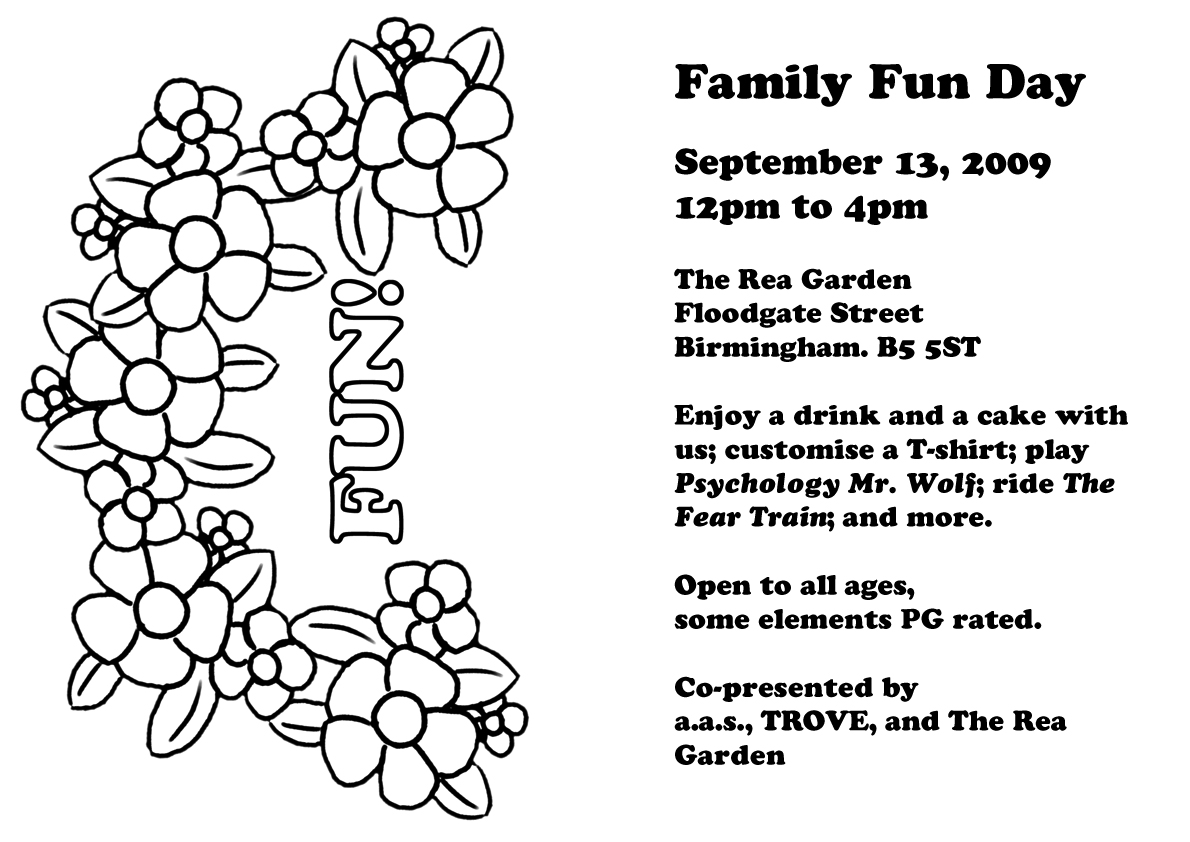 FUN!

Family Fun Day

September 13, 2009
12pm to 4pm

The Rea Garden
Floodgate Street
Birmingham. B5 5ST

Enjoy a drink and a cake with us; customise a T-shirt; play Psychology Mr. Wolf; ride The Fear Train; and more.

Open to all ages,
some elements PG rated.

Co-presented by
a.a.s., TROVE, and The Rea Garden